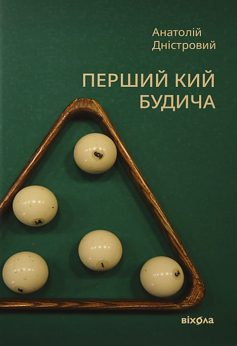 Анатолій
Дністровий

ПЕРШИЙ КИЙ
БУДИЧА

6

14

1

3

віхола